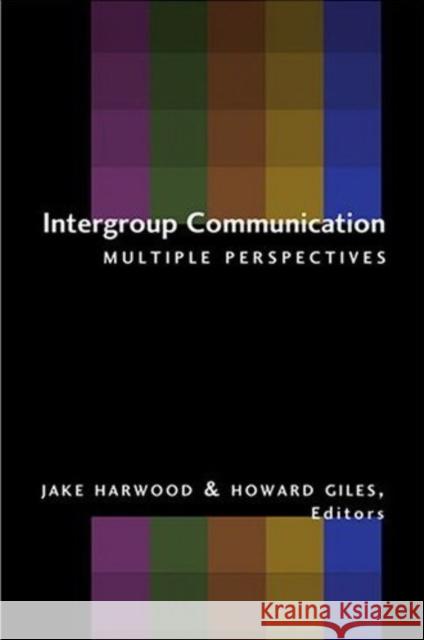 Intergroup Communication
MULTIPLE PERSPECTIVES

JAKE HARWOOD & HOWARD GILES,
Editors